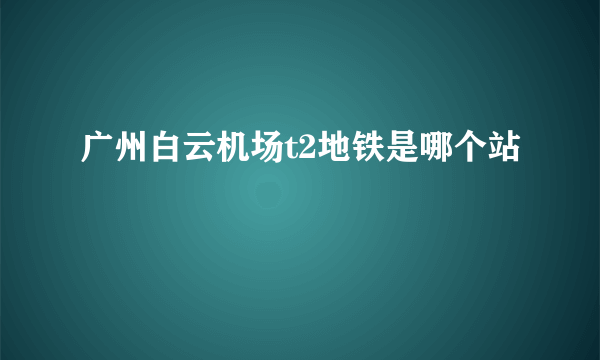 广州白云机场t2地铁是哪个站